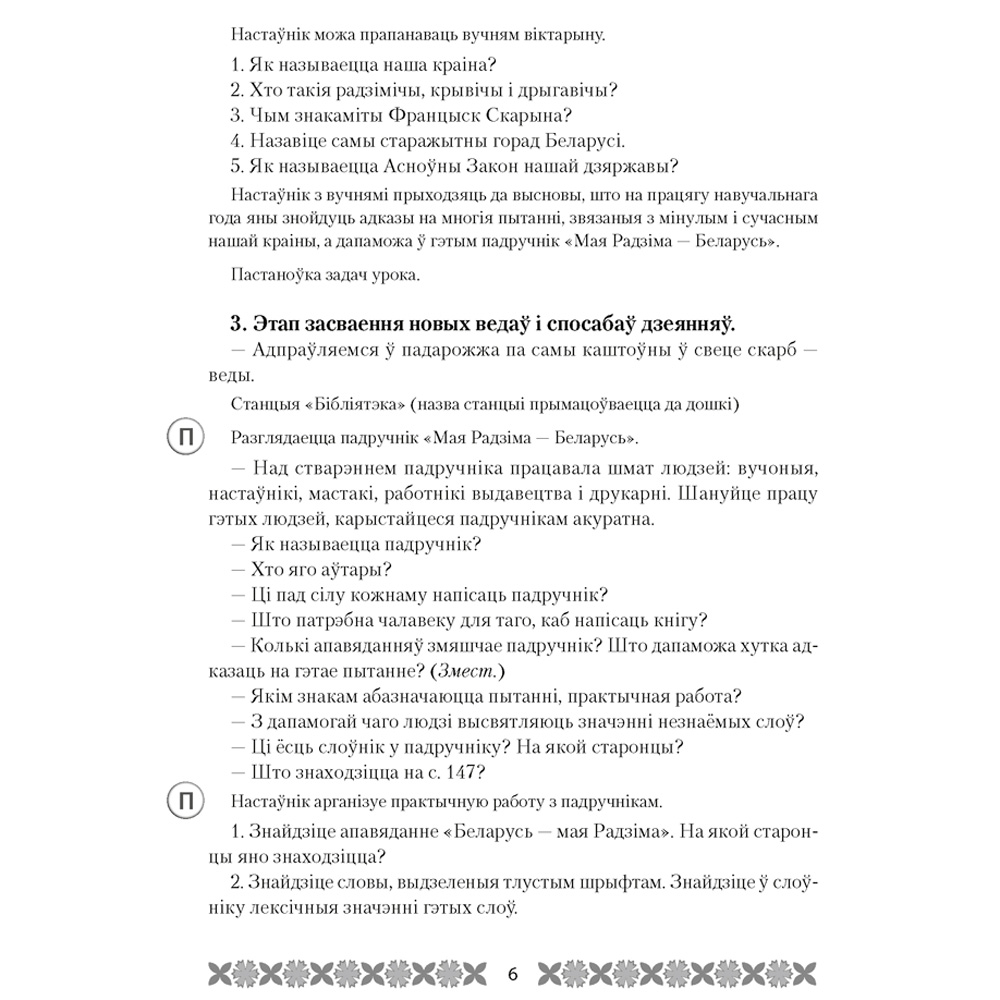 Настаўнік можа прапанаваць вучням віктарыну.

1. Як называецца наша краіна?
2. Хто такія радзімічы, крывічы і дрыгавічы?
3. Чым знакаміты Францыск Скарына?
4. Назавіце самы старажытны горад Беларусі.
5. Як называецца Асноўны Закон нашай дзяржавы?

Настаўнік з вучнямі прыходзяць да высновы, што на працягу навучальнага года яны знойдуць адказы на многія пытанні, звязаныя з мінулым і сучасным нашай краіны, а дапаможа ў гэтым падручнік «Мая Радзіма — Беларусь».

Пастаноўка задач урока.

3. Этап засваення новых ведаў і спосабаў дзеянняў.

— Адпраўляемся ў падарожжа па самы каштоўны ў свеце скарб — веды.

Станцыя «Бібліятэка» (назва станцыі прымацоўваецца да дошкі)

П

Разглядаецца падручнік «Мая Радзіма — Беларусь».

— Над стварэннем падручніка працавала шмат людзей: вучоныя, настаўнікі, мастакі, работнікі выдавецтва і друкарні. Шануйце працу гэтых людзей, карыстайцеся падручнікам акуратна.
— Як называецца падручнік?
— Хто яго аўтары?
— Ці пад сілу кожнаму напісаць падручнік?
— Што патрэбна чалавеку для таго, каб напісаць кнігу?
— Колькі апавяданняў змяшчае падручнік? Што дапаможа хутка адказаць на гэтае пытанне? (Змест.)
— Якім знакам абазначаюцца пытанні, практычная работа?
— З дапамогай чаго людзі высвятляюць значэнні незнаёмых слоў?
— Ці ёсць слоўнік у падручніку? На якой старонцы?
— Што знаходзіцца на с. 147?

П

Настаўнік арганізуе практычную работу з падручнікам.

1. Знайдзіце апавяданне «Беларусь — мая Радзіма». На якой старонцы яно знаходзіцца?
2. Знайдзіце словы, выдзеленыя тлустым шрыфтам. Знайдзіце ў слоўніку лексічныя значэнні гэтых слоў.

6